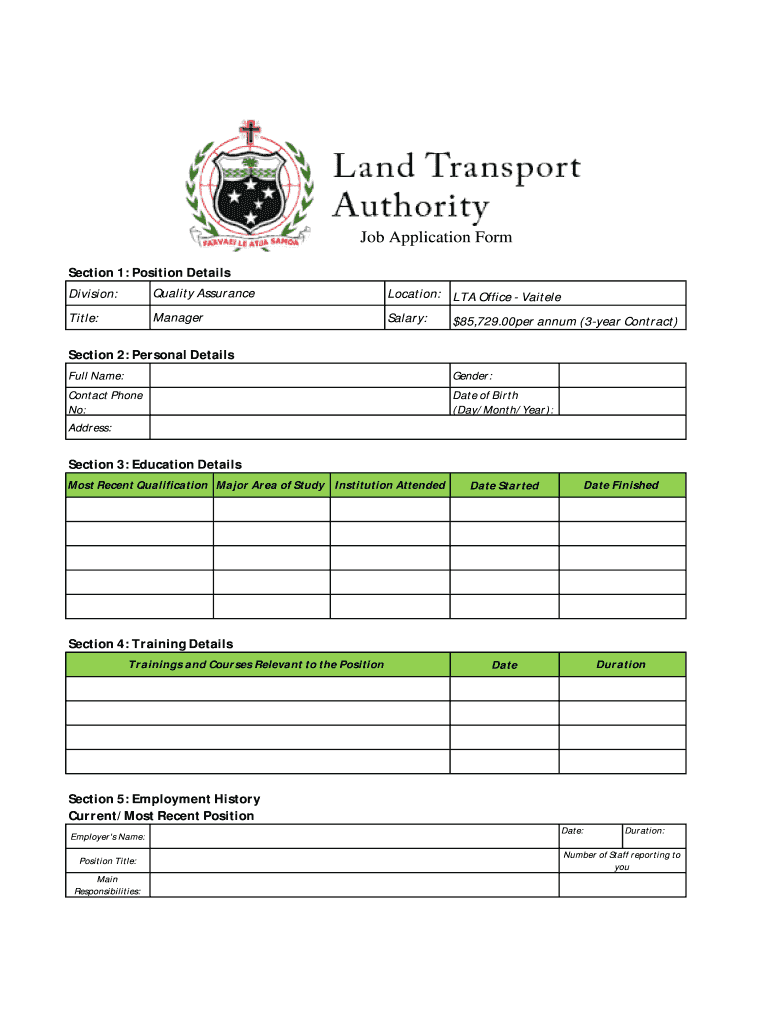 FA'AVAE I LE ATUA SAMOA

Land Transport Authority

Job Application Form

Section 1: Position Details

| Division: | Quality Assurance | Location: | LTA Office - Vaitele |
|---|---|---|---|
| Title: | Manager | Salary: | $85,729.00per annum (3-year Contract) |

Section 2: Personal Details

| Full Name: | | Gender: | |
|---|---|---|---|
| Contact Phone No: | | Date of Birth (Day/Month/Year): | |
| Address: | | | |

Section 3: Education Details

| Most Recent Qualification | Major Area of Study | Institution Attended | Date Started | Date Finished |
|---|---|---|---|---|
| | | | | |
| | | | | |
| | | | | |
| | | | | |
| | | | | |

Section 4: Training Details

| Trainings and Courses Relevant to the Position | Date | Duration |
|---|---|---|
| | | |
| | | |
| | | |
| | | |

Section 5: Employment History
Current/Most Recent Position

| Employer's Name: | | Date: | Duration: |
|---|---|---|---|
| Position Title: | | Number of Staff reporting to you | |
| Main Responsibilities: | | | |